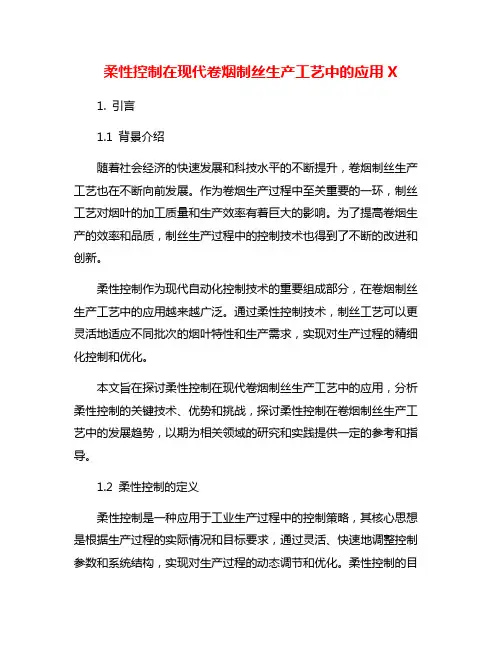 柔性控制在现代卷烟制丝生产工艺中的应用 X

1. 引言

1.1 背景介绍

随着社会经济的快速发展和科技水平的不断提升，卷烟制丝生产工艺也在不断向前发展。作为卷烟生产过程中至关重要的一环，制丝工艺对烟叶的加工质量和生产效率有着巨大的影响。为了提高卷烟生产的效率和品质，制丝生产过程中的控制技术也得到了不断的改进和创新。

柔性控制作为现代自动化控制技术的重要组成部分，在卷烟制丝生产工艺中的应用越来越广泛。通过柔性控制技术，制丝工艺可以更灵活地适应不同批次的烟叶特性和生产需求，实现对生产过程的精细化控制和优化。

本文旨在探讨柔性控制在现代卷烟制丝生产工艺中的应用，分析柔性控制的关键技术、优势和挑战，探讨柔性控制在卷烟制丝生产工艺中的发展趋势，以期为相关领域的研究和实践提供一定的参考和指导。

1.2 柔性控制的定义

柔性控制是一种应用于工业生产过程中的控制策略，其核心思想是根据生产过程的实际情况和目标要求，通过灵活、快速地调整控制参数和系统结构，实现对生产过程的动态调节和优化。柔性控制的目